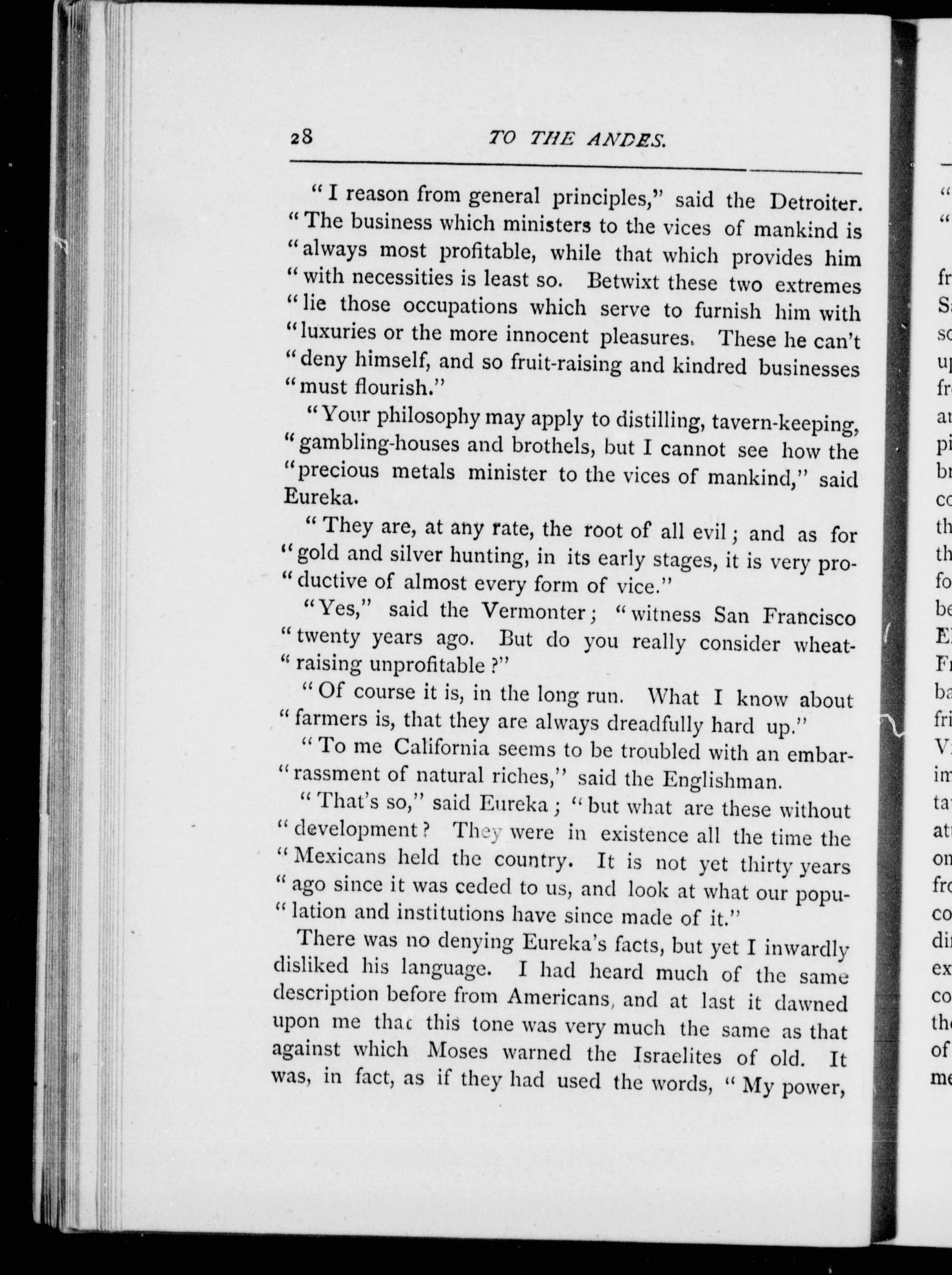 28 TO THE ANDES.

"I reason from general principles," said the Detroiter. "The business which ministers to the vices of mankind is "always most profitable, while that which provides him "with necessities is least so. Betwixt these two extremes "lie those occupations which serve to furnish him with "luxuries or the more innocent pleasures. These he can't "deny himself, and so fruit-raising and kindred businesses "must flourish."

"Your philosophy may apply to distilling, tavern-keeping, "gambling-houses and brothels, but I cannot see how the "precious metals minister to the vices of mankind," said Eureka.

"They are, at any rate, the root of all evil; and as for "gold and silver hunting, in its early stages, it is very productive of almost every form of vice."

"Yes," said the Vermonter; "witness San Francisco "twenty years ago. But do you really consider wheat-"raising unprofitable?"

"Of course it is, in the long run. What I know about "farmers is, that they are always dreadfully hard up."

"To me California seems to be troubled with an embarrassment of natural riches," said the Englishman.

"That's so," said Eureka; "but what are these without "development? They were in existence all the time the "Mexicans held the country. It is not yet thirty years "ago since it was ceded to us, and look at what our population and institutions have since made of it."

There was no denying Eureka's facts, but yet I inwardly disliked his language. I had heard much of the same description before from Americans, and at last it dawned upon me that this tone was very much the same as that against which Moses warned the Israelites of old. It was, in fact, as if they had used the words, "My power,